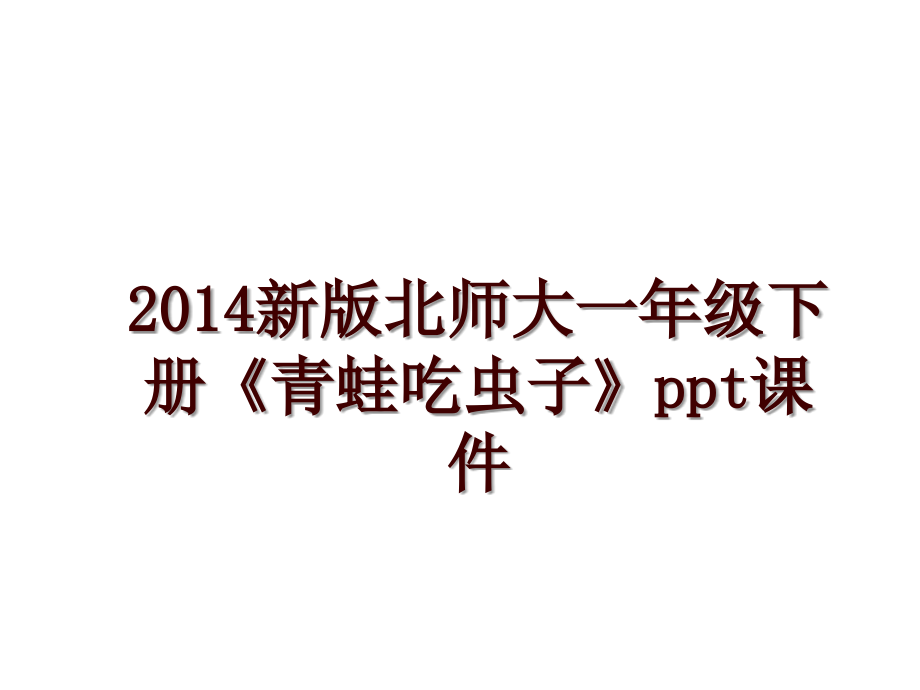 2014新版北师大一年级下册《青蛙吃虫子》ppt课件